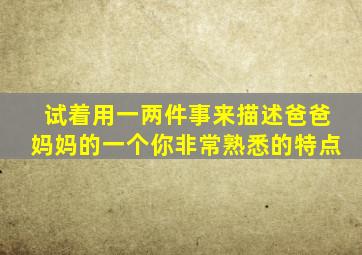 试着用一两件事来描述爸爸妈妈的一个你非常熟悉的特点